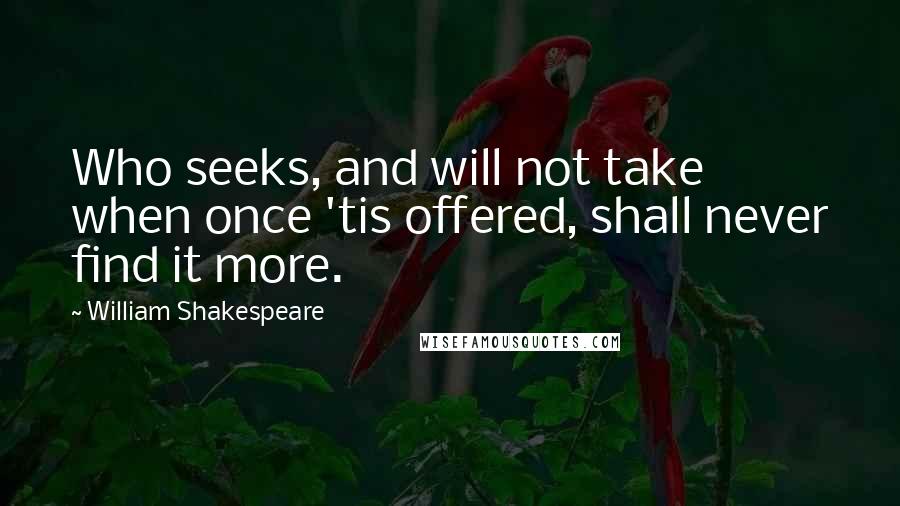 Who seeks, and will not take when once 'tis offered, shall never find it more.

~ William Shakespeare

WISEFAMOUSQUOTES.COM